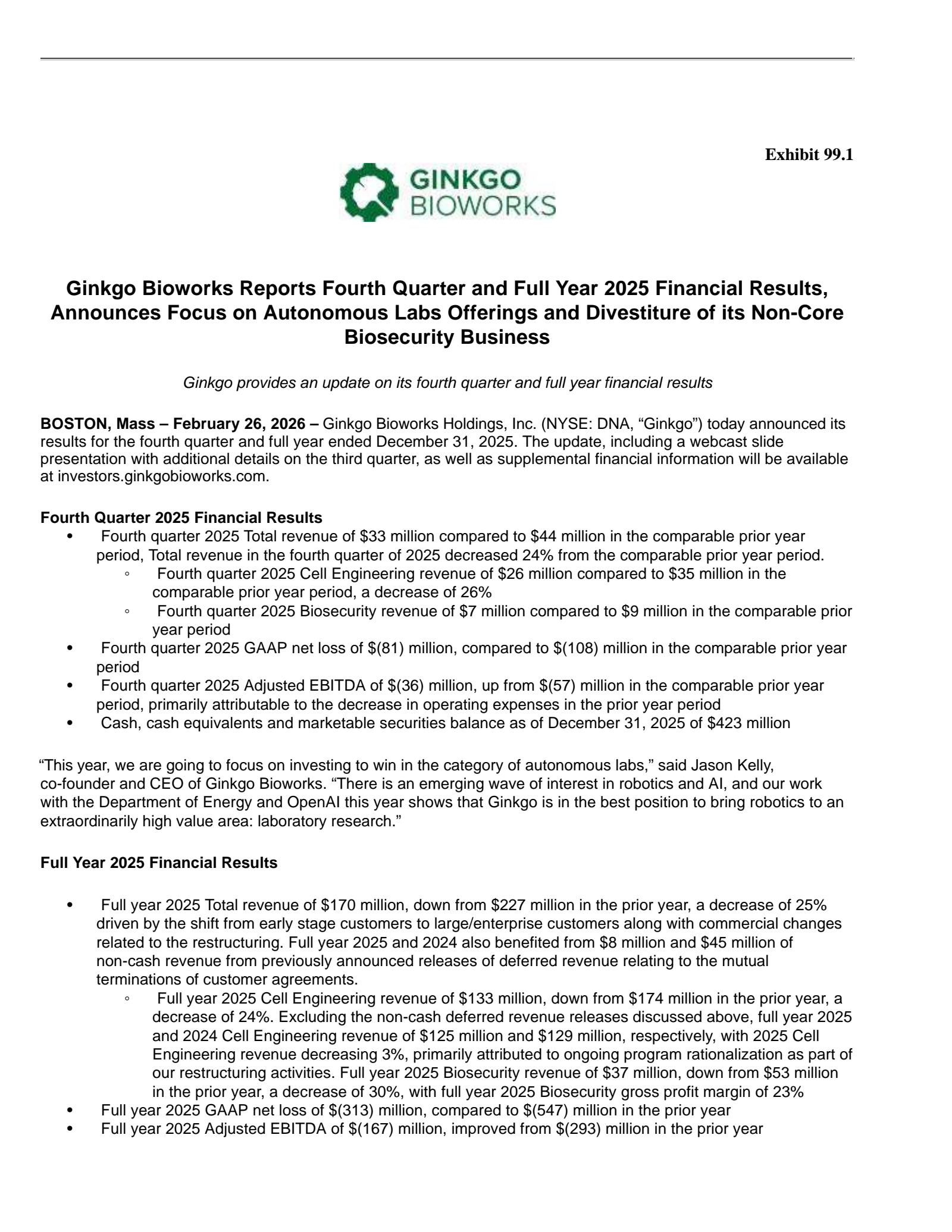 Exhibit 99.1

GINKGO BIOWORKS

Ginkgo Bioworks Reports Fourth Quarter and Full Year 2025 Financial Results, Announces Focus on Autonomous Labs Offerings and Divestiture of its Non-Core Biosecurity Business

Ginkgo provides an update on its fourth quarter and full year financial results

BOSTON, Mass – February 26, 2026 – Ginkgo Bioworks Holdings, Inc. (NYSE: DNA, “Ginkgo”) today announced its results for the fourth quarter and full year ended December 31, 2025. The update, including a webcast slide presentation with additional details on the third quarter, as well as supplemental financial information will be available at investors.ginkgobioworks.com.

Fourth Quarter 2025 Financial Results
• Fourth quarter 2025 Total revenue of \$33 million compared to \$44 million in the comparable prior year period, Total revenue in the fourth quarter of 2025 decreased 24% from the comparable prior year period.
◦ Fourth quarter 2025 Cell Engineering revenue of \$26 million compared to \$35 million in the comparable prior year period, a decrease of 26%
◦ Fourth quarter 2025 Biosecurity revenue of \$7 million compared to \$9 million in the comparable prior year period
• Fourth quarter 2025 GAAP net loss of \$(81) million, compared to \$(108) million in the comparable prior year period
• Fourth quarter 2025 Adjusted EBITDA of \$(36) million, up from \$(57) million in the comparable prior year period, primarily attributable to the decrease in operating expenses in the prior year period
• Cash, cash equivalents and marketable securities balance as of December 31, 2025 of \$423 million

“This year, we are going to focus on investing to win in the category of autonomous labs,” said Jason Kelly, co-founder and CEO of Ginkgo Bioworks. “There is an emerging wave of interest in robotics and AI, and our work with the Department of Energy and OpenAI this year shows that Ginkgo is in the best position to bring robotics to an extraordinarily high value area: laboratory research.”

Full Year 2025 Financial Results

• Full year 2025 Total revenue of \$170 million, down from \$227 million in the prior year, a decrease of 25% driven by the shift from early stage customers to large/enterprise customers along with commercial changes related to the restructuring. Full year 2025 and 2024 also benefited from \$8 million and \$45 million of non-cash revenue from previously announced releases of deferred revenue relating to the mutual terminations of customer agreements.
◦ Full year 2025 Cell Engineering revenue of \$133 million, down from \$174 million in the prior year, a decrease of 24%. Excluding the non-cash deferred revenue releases discussed above, full year 2025 and 2024 Cell Engineering revenue of \$125 million and \$129 million, respectively, with 2025 Cell Engineering revenue decreasing 3%, primarily attributed to ongoing program rationalization as part of our restructuring activities. Full year 2025 Biosecurity revenue of \$37 million, down from \$53 million in the prior year, a decrease of 30%, with full year 2025 Biosecurity gross profit margin of 23%
• Full year 2025 GAAP net loss of \$(313) million, compared to \$(547) million in the prior year
• Full year 2025 Adjusted EBITDA of \$(167) million, improved from \$(293) million in the prior year